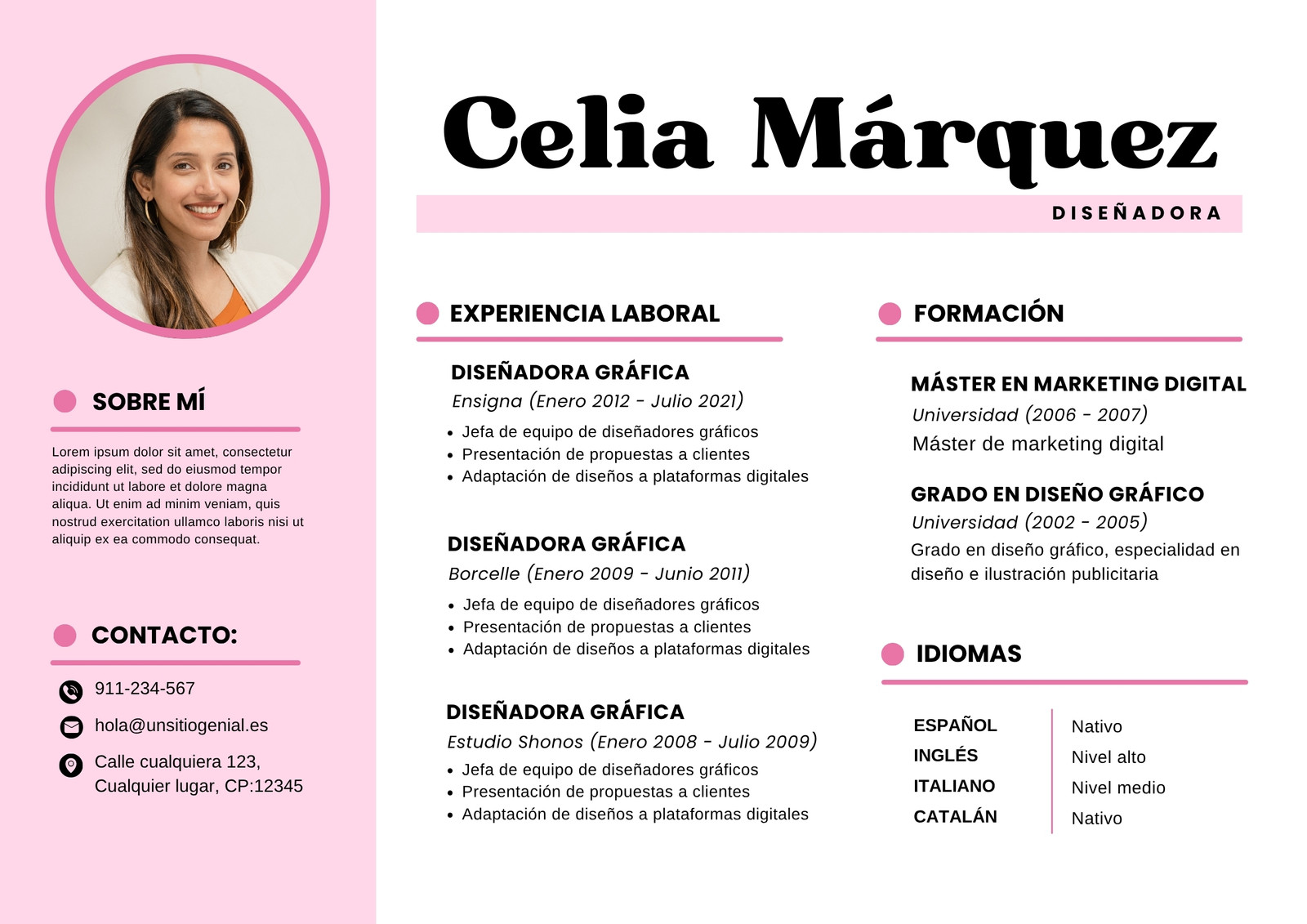 SOBRE MÍ

Lorem ipsum dolor sit amet, consectetur adipiscing elit, sed do eiusmod tempor incididunt ut labore et dolore magna aliqua. Ut enim ad minim veniam, quis nostrud exercitation ullamco laboris nisi ut aliquip ex ea commodo consequat.

CONTACTO:

911-234-567

hola@unsitiogenial.es

Calle cualquiera 123, Cualquier lugar, CP:12345

Celia Márquez

DISEÑADORA

EXPERIENCIA LABORAL

DISEÑADORA GRÁFICA
Ensigna (Enero 2012 - Julio 2021)
- Jefa de equipo de diseñadores gráficos
- Presentación de propuestas a clientes
- Adaptación de diseños a plataformas digitales

DISEÑADORA GRÁFICA
Borcelle (Enero 2009 - Junio 2011)
- Jefa de equipo de diseñadores gráficos
- Presentación de propuestas a clientes
- Adaptación de diseños a plataformas digitales

DISEÑADORA GRÁFICA
Estudio Shonos (Enero 2008 - Julio 2009)
- Jefa de equipo de diseñadores gráficos
- Presentación de propuestas a clientes
- Adaptación de diseños a plataformas digitales

FORMACIÓN

MÁSTER EN MARKETING DIGITAL
Universidad (2006 - 2007)
Máster de marketing digital

GRADO EN DISEÑO GRÁFICO
Universidad (2002 - 2005)
Grado en diseño gráfico, especialidad en diseño e ilustración publicitaria

IDIOMAS

| ESPAÑOL | Nativo |
|---|---|
| INGLÉS | Nivel alto |
| ITALIANO | Nivel medio |
| CATALÁN | Nativo |